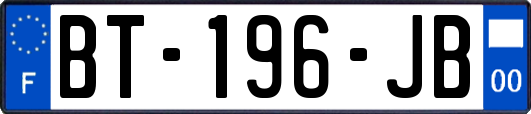 F

BT-196-JB

00